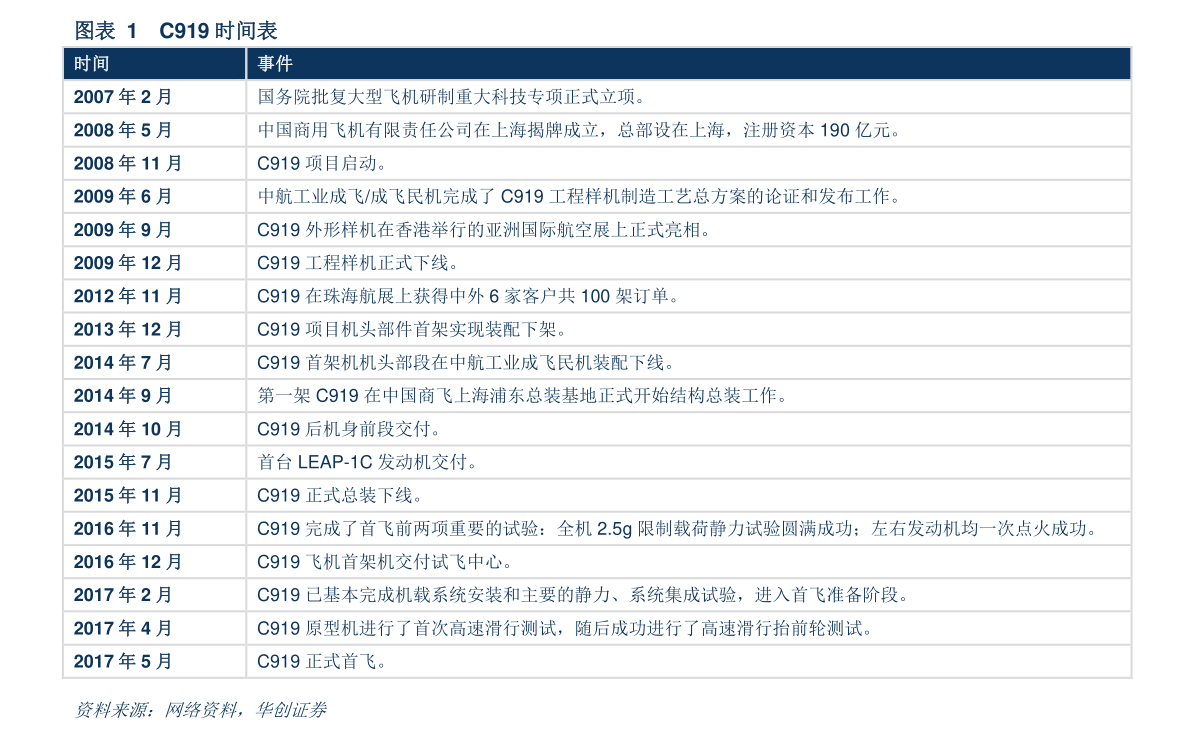 图表 1 C919 时间表

| 时间 | 事件 |
|---|---|
| 2007 年 2 月 | 国务院批复大型飞机研制重大科技专项正式立项。 |
| 2008 年 5 月 | 中国商用飞机有限责任公司在上海揭牌成立，总部设在上海，注册资本 190 亿元。 |
| 2008 年 11 月 | C919 项目启动。 |
| 2009 年 6 月 | 中航工业成飞/成飞民机完成了 C919 工程样机制造工艺总方案的论证和发布工作。 |
| 2009 年 9 月 | C919 外形样机在香港举行的亚洲国际航空展上正式亮相。 |
| 2009 年 12 月 | C919 工程样机正式下线。 |
| 2012 年 11 月 | C919 在珠海航展上获得中外 6 家客户共 100 架订单。 |
| 2013 年 12 月 | C919 项目机头部件首架实现装配下架。 |
| 2014 年 7 月 | C919 首架机机头部段在中航工业成飞民机装配下线。 |
| 2014 年 9 月 | 第一架 C919 在中国商飞上海浦东总装基地正式开始结构总装工作。 |
| 2014 年 10 月 | C919 后机身前段交付。 |
| 2015 年 7 月 | 首台 LEAP-1C 发动机交付。 |
| 2015 年 11 月 | C919 正式总装下线。 |
| 2016 年 11 月 | C919 完成了首飞前两项重要的试验：全机 2.5g 限制载荷静力试验圆满成功；左右发动机均一次点火成功。 |
| 2016 年 12 月 | C919 飞机首架机交付试飞中心。 |
| 2017 年 2 月 | C919 已基本完成机载系统安装和主要的静力、系统集成试验，进入首飞准备阶段。 |
| 2017 年 4 月 | C919 原型机进行了首次高速滑行测试，随后成功进行了高速滑行抬前轮测试。 |
| 2017 年 5 月 | C919 正式首飞。 |

资料来源：网络资料，华创证券